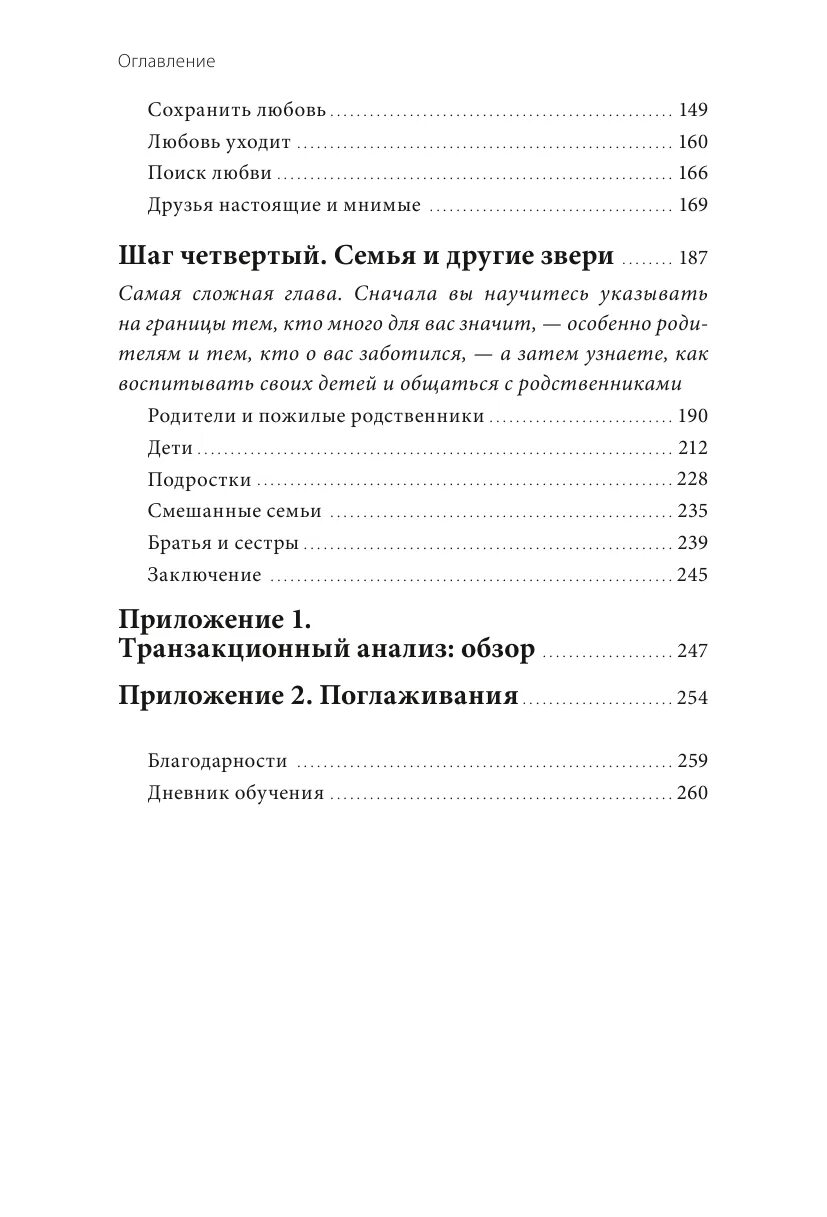 Оглавление

Сохранить любовь ........ 149
Любовь уходит ........ 160
Поиск любви ........ 166
Друзья настоящие и мнимые ........ 169

Шаг четвертый. Семья и другие звери ........ 187

Самая сложная глава. Сначала вы научитесь указывать на границы тем, кто много для вас значит, — особенно родителям и тем, кто о вас заботился, — а затем узнаете, как воспитывать своих детей и общаться с родственниками

Родители и пожилые родственники ........ 190
Дети ........ 212
Подростки ........ 228
Смешанные семьи ........ 235
Братья и сестры ........ 239
Заключение ........ 245

Приложение 1.
Транзакционный анализ: обзор ........ 247

Приложение 2. Поглаживания ........ 254

Благодарности ........ 259
Дневник обучения ........ 260